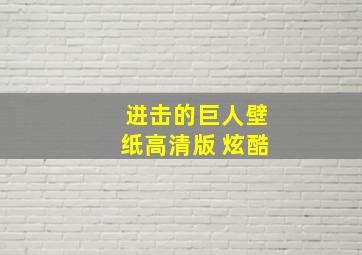 进击的巨人壁纸高清版 炫酷